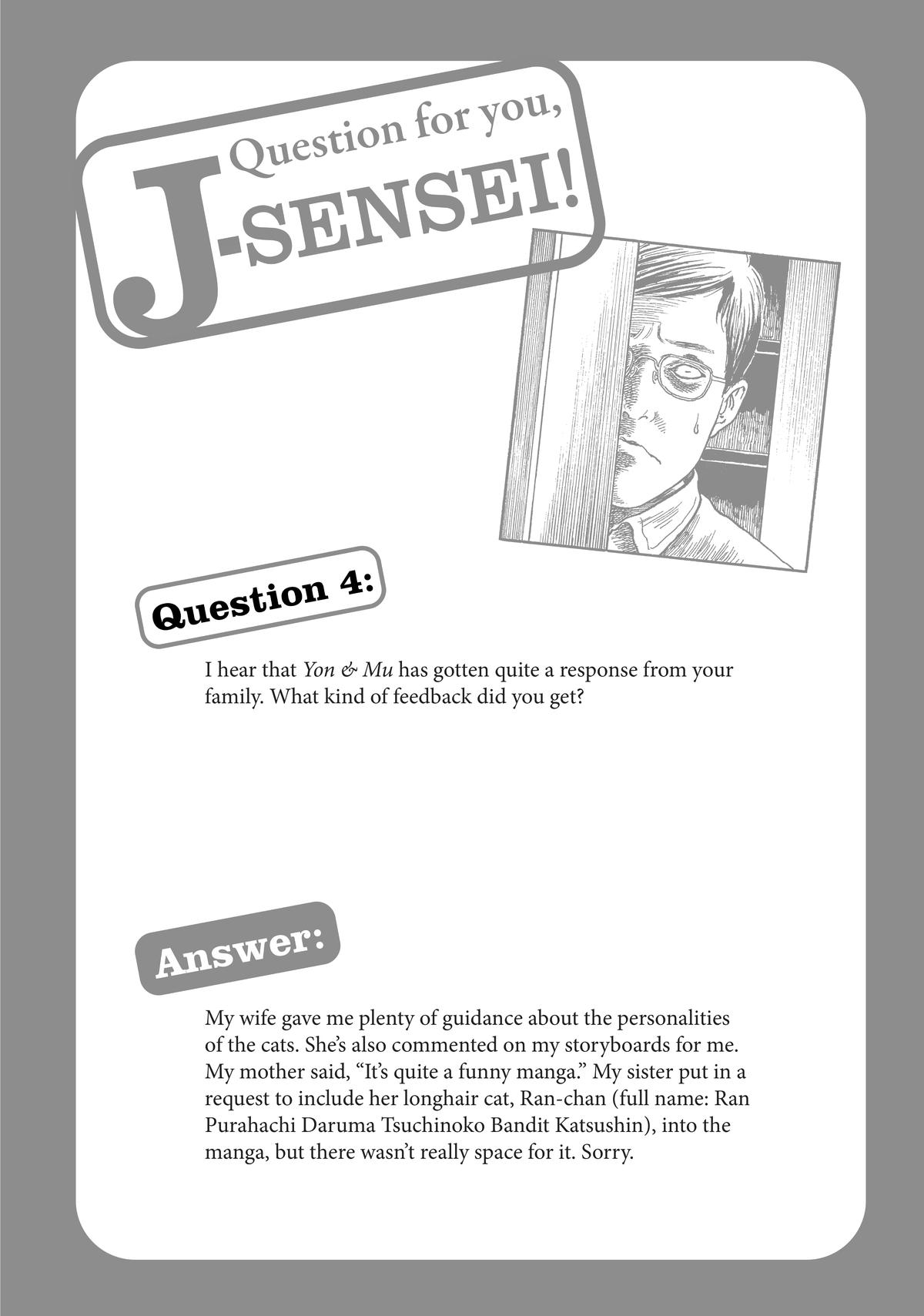 Question for you, J-SENSEI!

Question 4:

I hear that Yon & Mu has gotten quite a response from your family. What kind of feedback did you get?

Answer:

My wife gave me plenty of guidance about the personalities of the cats. She's also commented on my storyboards for me. My mother said, "It's quite a funny manga." My sister put in a request to include her longhair cat, Ran-chan (full name: Ran Purahachi Daruma Tsuchinoko Bandit Katsushin), into the manga, but there wasn't really space for it. Sorry.